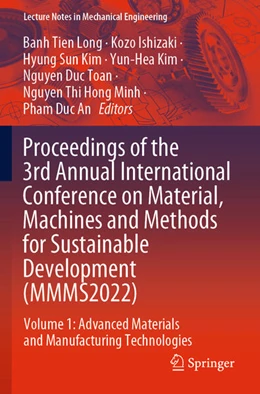 Lecture Notes in Mechanical Engineering

Banh Tien Long · Kozo Ishizaki · Hyung Sun Kim · Yun-Hea Kim · Nguyen Duc Toan · Nguyen Thi Hong Minh · Pham Duc An *Editors*

Proceedings of the 3rd Annual International Conference on Material, Machines and Methods for Sustainable Development (MMMS2022)

Volume 1: Advanced Materials and Manufacturing Technologies

Springer